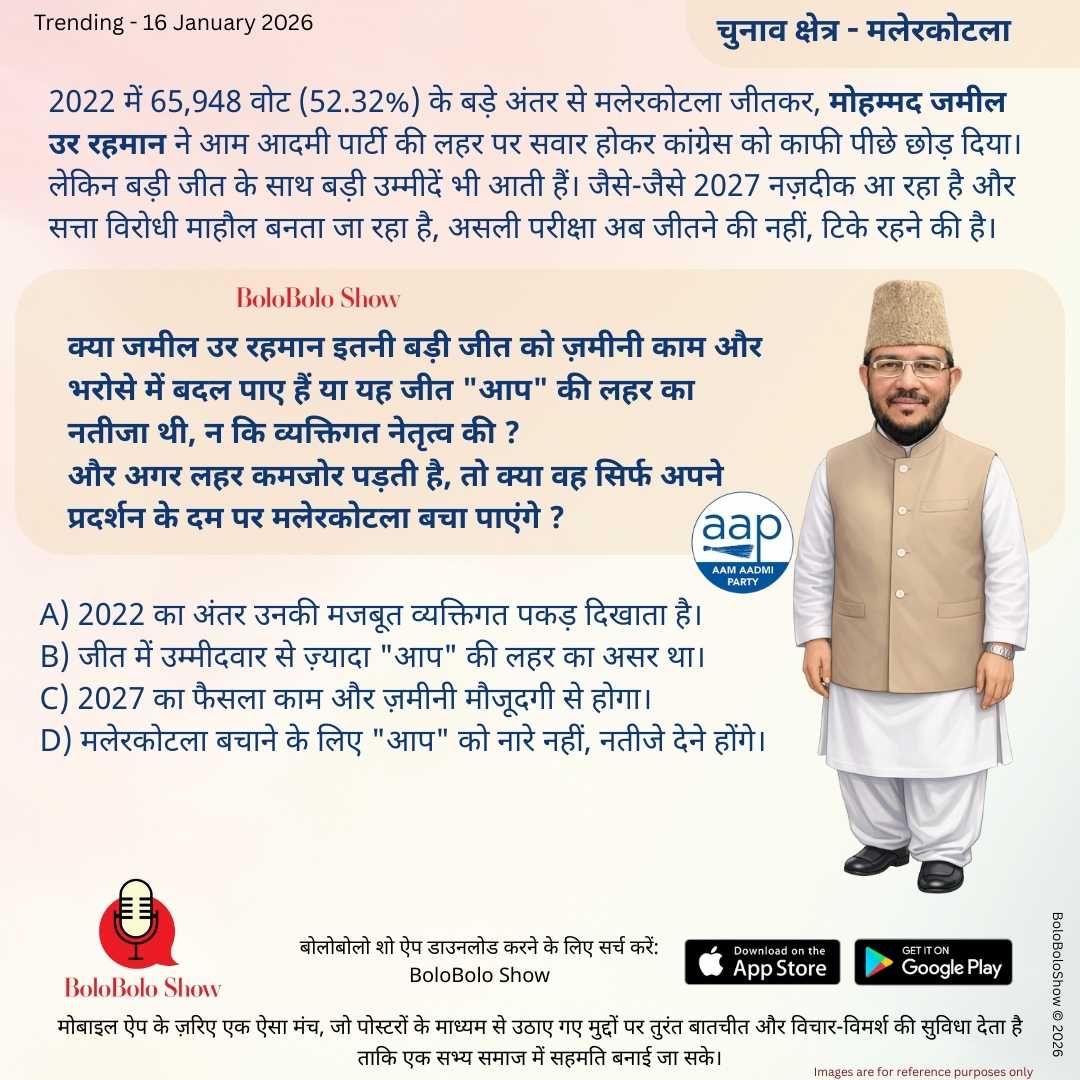 Trending - 16 January 2026

चुनाव क्षेत्र - मलेरकोटला

2022 में 65,948 वोट (52.32%) के बड़े अंतर से मलेरकोटला जीतकर, मोहम्मद जमील उर रहमान ने आम आदमी पार्टी की लहर पर सवार होकर कांग्रेस को काफी पीछे छोड़ दिया। लेकिन बड़ी जीत के साथ बड़ी उम्मीदें भी आती हैं। जैसे-जैसे 2027 नज़दीक आ रहा है और सत्ता विरोधी माहौल बनता जा रहा है, असली परीक्षा अब जीतने की नहीं, टिके रहने की है।

BoloBolo Show

क्या जमील उर रहमान इतनी बड़ी जीत को ज़मीनी काम और भरोसे में बदल पाए हैं या यह जीत "आप" की लहर का नतीजा थी, न कि व्यक्तिगत नेतृत्व की ?
और अगर लहर कमजोर पड़ती है, तो क्या वह सिर्फ अपने प्रदर्शन के दम पर मलेरकोटला बचा पाएंगे ?

aap
AAM AADMI PARTY

A) 2022 का अंतर उनकी मजबूत व्यक्तिगत पकड़ दिखाता है।
B) जीत में उम्मीदवार से ज़्यादा "आप" की लहर का असर था।
C) 2027 का फैसला काम और ज़मीनी मौजूदगी से होगा।
D) मलेरकोटला बचाने के लिए "आप" को नारे नहीं, नतीजे देने होंगे।

BoloBolo Show

बोलोबोलो शो ऐप डाउनलोड करने के लिए सर्च करें:
BoloBolo Show

Download on the App Store

GET IT ON Google Play

BoloBoloShow © 2026

मोबाइल ऐप के ज़रिए एक ऐसा मंच, जो पोस्टरों के माध्यम से उठाए गए मुद्दों पर तुरंत बातचीत और विचार-विमर्श की सुविधा देता है ताकि एक सभ्य समाज में सहमति बनाई जा सके।

Images are for reference purposes only